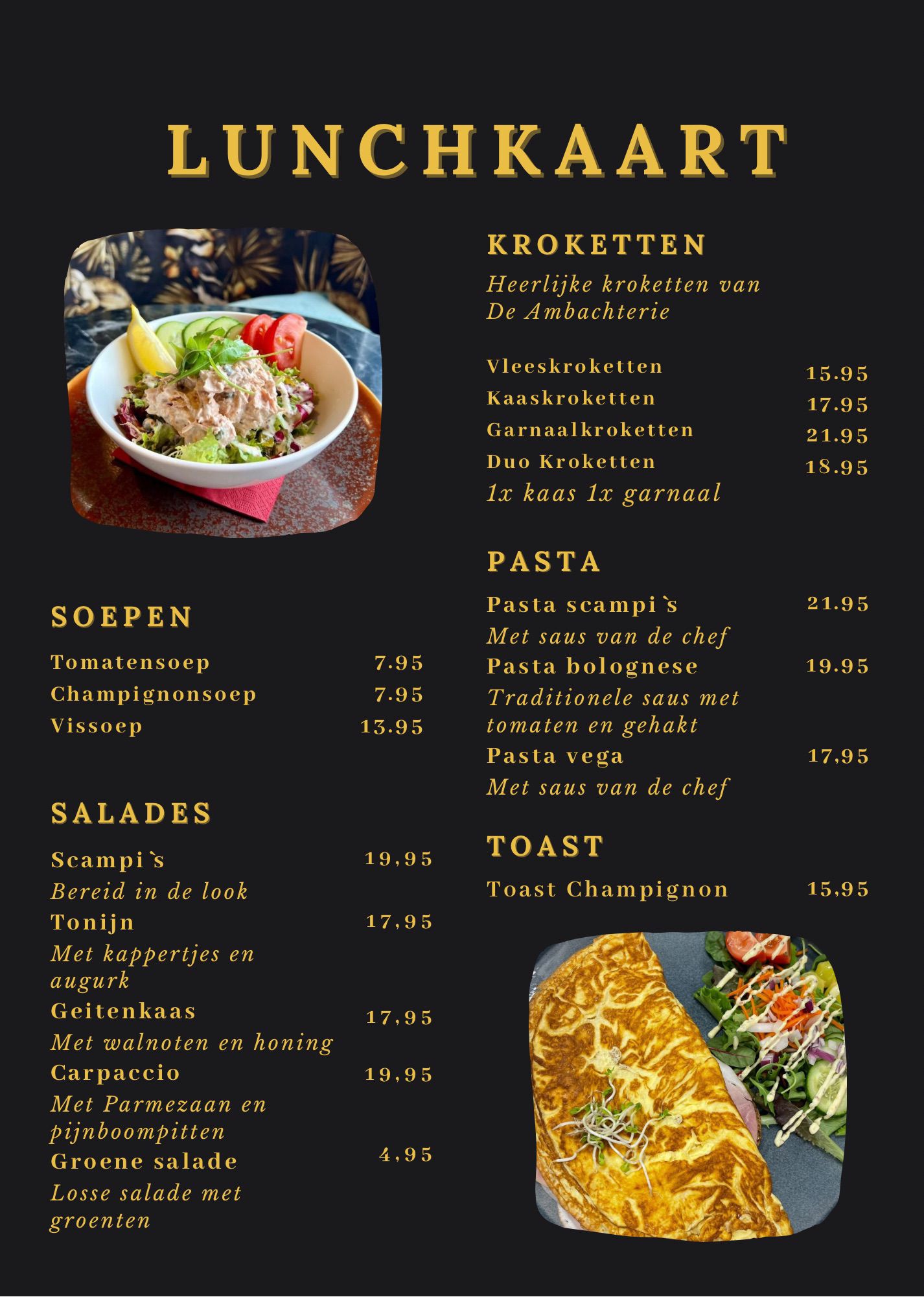 LUNCHKAART

SOEPEN

Tomatensoep 7.95
Champignonsoep 7.95
Vissoep 13.95

SALADES

Scampi`s 19,95
Bereid in de look
Tonijn 17,95
Met kappertjes en augurk
Geitenkaas 17,95
Met walnoten en honing
Carpaccio 19,95
Met Parmezaan en pijnboompitten
Groene salade 4,95
Losse salade met groenten

KROKETTEN

Heerlijke kroketten van De Ambachterie

Vleeskroketten 15.95
Kaaskroketten 17.95
Garnaalkroketten 21.95
Duo Kroketten 18.95
1x kaas 1x garnaal

PASTA

Pasta scampi`s 21.95
Met saus van de chef
Pasta bolognese 19.95
Traditionele saus met tomaten en gehakt
Pasta vega 17,95
Met saus van de chef

TOAST

Toast Champignon 15,95